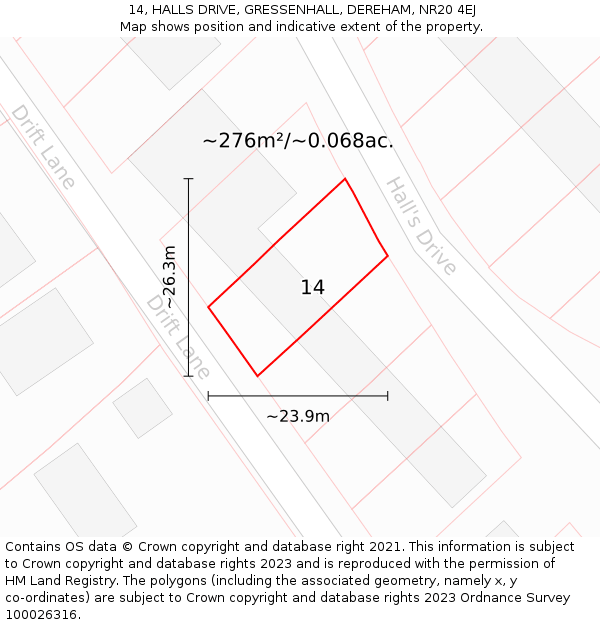 14, HALLS DRIVE, GRESSENHALL, DEREHAM, NR20 4EJ
Map shows position and indicative extent of the property.

Drift Lane

~276m²/~0.068ac.

Hall's Drive

~26.3m

14

Drift Lane

~23.9m

Contains OS data © Crown copyright and database right 2021. This information is subject to Crown copyright and database rights 2023 and is reproduced with the permission of HM Land Registry. The polygons (including the associated geometry, namely x, y co-ordinates) are subject to Crown copyright and database rights 2023 Ordnance Survey 100026316.